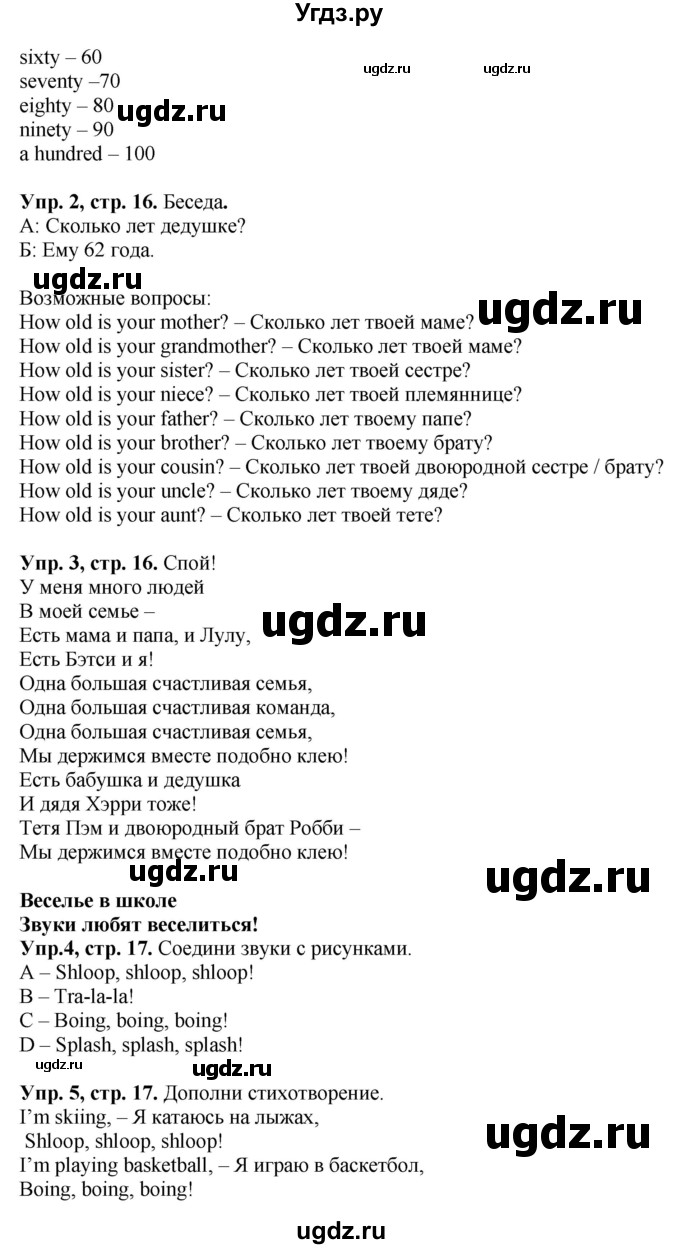 Угдз.ру

sixty – 60
seventy –70
eighty – 80
ninety – 90
a hundred – 100

ugdz.ru ugdz.ru ugdz.ru

**Упр. 2, стр. 16.** Беседа.
А: Сколько лет дедушке?
Б: Ему 62 года.

ugdz.ru

Возможные вопросы:
How old is your mother? – Сколько лет твоей маме?
How old is your grandmother? – Сколько лет твоей маме?
How old is your sister? – Сколько лет твоей сестре?
How old is your niece? – Сколько лет твоей племяннице?
How old is your father? – Сколько лет твоему папе?
How old is your brother? – Сколько лет твоему брату?
How old is your cousin? – Сколько лет твоей двоюродной сестре / брату?
How old is your uncle? – Сколько лет твоему дяде?
How old is your aunt? – Сколько лет твоей тете?

ugdz.ru

**Упр. 3, стр. 16.** Спой!
У меня много людей
В моей семье –
Есть мама и папа, и Лулу,
Есть Бэтси и я!
Одна большая счастливая семья,
Одна большая счастливая команда,
Одна большая счастливая семья,
Мы держимся вместе подобно клею!
Есть бабушка и дедушка
И дядя Хэрри тоже!
Тетя Пэм и двоюродный брат Робби –
Мы держимся вместе подобно клею!

ugdz.ru

ugdz.ru ugdz.ru

**Веселье в школе**
**Звуки любят веселиться!**
**Упр.4, стр. 17.** Соедини звуки с рисунками.
A – Shloop, shloop, shloop!
B – Tra-la-la!
C – Boing, boing, boing!
D – Splash, splash, splash!

ugdz.ru ugdz.ru

**Упр. 5, стр. 17.** Дополни стихотворение.
I'm skiing, – Я катаюсь на лыжах,
Shloop, shloop, shloop!
I'm playing basketball, – Я играю в баскетбол,
Boing, boing, boing!

ugdz.ru

ugdz.ru